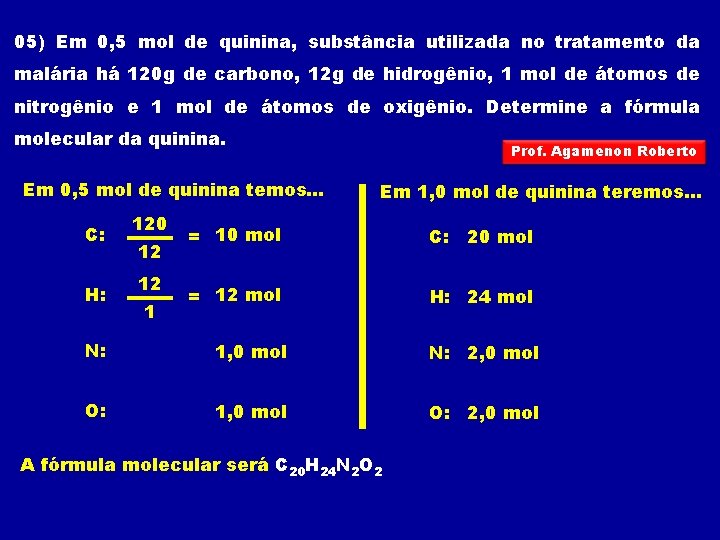 05) Em 0,5 mol de quinina, substância utilizada no tratamento da malária há 120g de carbono, 12g de hidrogênio, 1 mol de átomos de nitrogênio e 1 mol de átomos de oxigênio. Determine a fórmula molecular da quinina.

Prof. Agamenon Roberto

Em 0,5 mol de quinina temos...

C: $\frac{120}{12}$ = 10 mol

H: $\frac{12}{1}$ = 12 mol

N: 1,0 mol

O: 1,0 mol

Em 1,0 mol de quinina teremos...

C: 20 mol

H: 24 mol

N: 2,0 mol

O: 2,0 mol

A fórmula molecular será $C_{20}H_{24}N_2O_2$